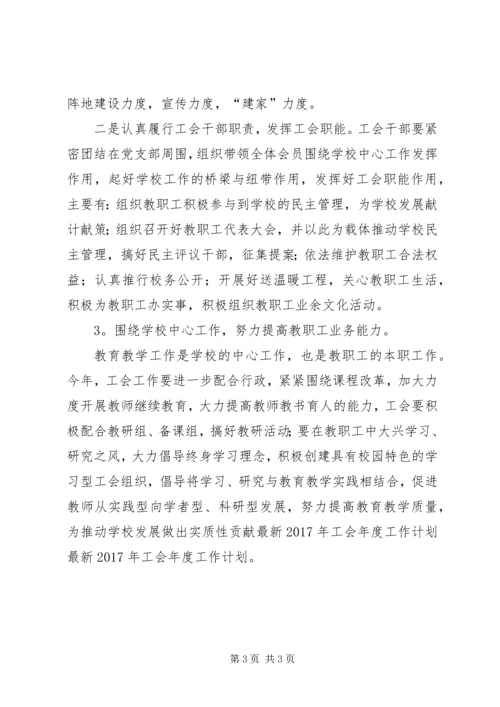 阵地建设力度，宣传力度，“建家”力度。

二是认真履行工会干部职责，发挥工会职能。工会干部要紧密团结在党支部周围，组织带领全体会员围绕学校中心工作发挥作用，起好学校工作的桥梁与纽带作用，发挥好工会职能作用，主要有：组织教职工积极参与到学校的民主管理，为学校发展献计献策；组织召开好教职工代表大会，并以此为载体推动学校民主管理，搞好民主评议干部，征集提案；依法维护教职工合法权益；认真推行校务公开；开展好送温暖工程，关心教职工生活，积极为教职工办实事，积极组织教职工业余文化活动。

3。围绕学校中心工作，努力提高教职工业务能力。

教育教学工作是学校的中心工作，也是教职工的本职工作。今年，工会工作要进一步配合行政，紧紧围绕课程改革，加大力度开展教师继续教育，大力提高教师教书育人的能力，工会要积极配合教研组、备课组，搞好教研活动；要在教职工中大兴学习、研究之风，大力倡导终身学习理念，积极创建具有校园特色的学习型工会组织，倡导将学习、研究与教育教学实践相结合，促进教师从实践型向学者型、科研型发展，努力提高教育教学质量，为推动学校发展做出实质性贡献最新 2017 年工会年度工作计划最新 2017 年工会年度工作计划。

第 3 页 共 3 页